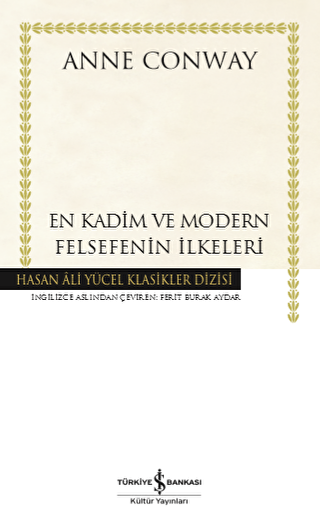 ANNE CONWAY

EN KADİM VE MODERN FELSEFENİN İLKELERİ

HASAN ÂLİ YÜCEL KLASİKLER DİZİSİ

İNGİLİZCE ASLINDAN ÇEVİREN: FERİT BURAK AYDAR

TÜRKİYE İŞ BANKASI
Kültür Yayınları